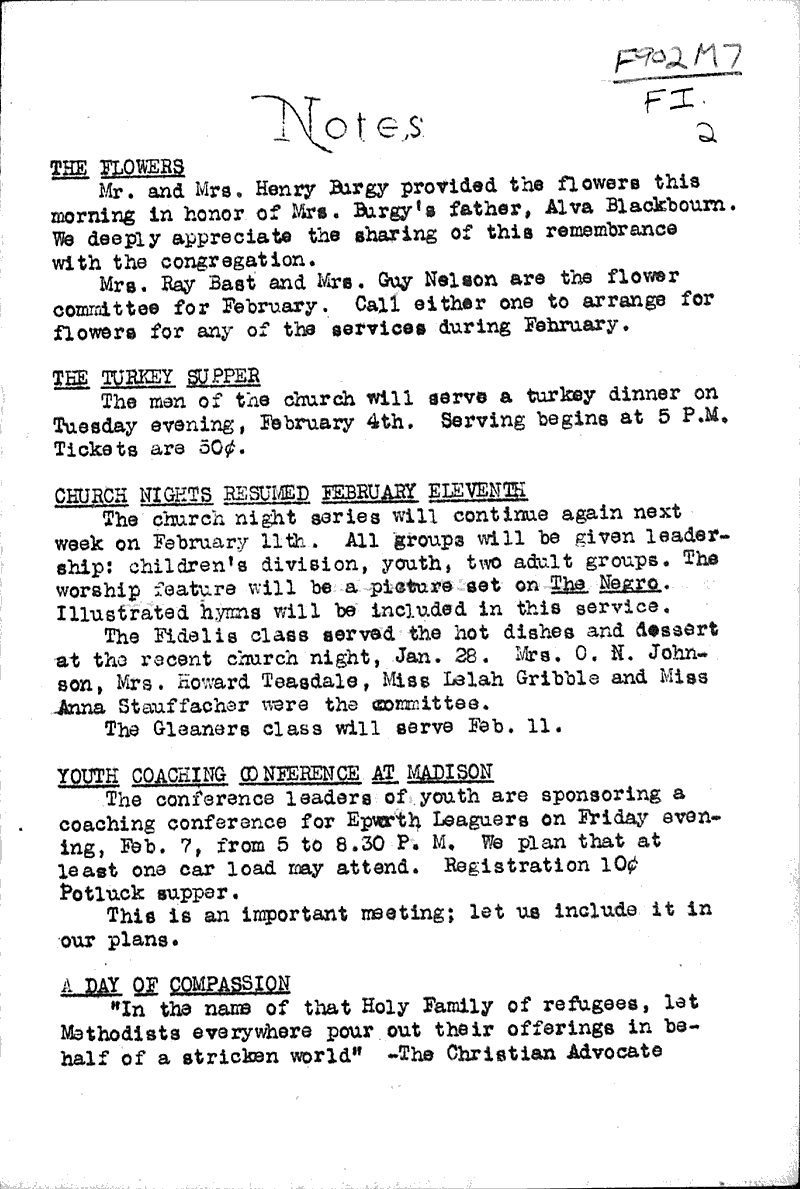 F902 M7
FI.
2

Notes

THE FLOWERS

Mr. and Mrs. Henry Burgy provided the flowers this morning in honor of Mrs. Burgy's father, Alva Blackbourn. We deeply appreciate the sharing of this remembrance with the congregation.

Mrs. Ray Bast and Mrs. Guy Nelson are the flower committee for February. Call either one to arrange for flowers for any of the services during February.

THE TURKEY SUPPER

The men of the church will serve a turkey dinner on Tuesday evening, February 4th. Serving begins at 5 P.M. Tickets are 50¢.

CHURCH NIGHTS RESUMED FEBRUARY ELEVENTH

The church night series will continue again next week on February 11th. All groups will be given leadership: children's division, youth, two adult groups. The worship feature will be a picture set on The Negro. Illustrated hymns will be included in this service.

The Fidelis class served the hot dishes and dessert at the recent church night, Jan. 28. Mrs. O. N. Johnson, Mrs. Howard Teasdale, Miss Lelah Gribble and Miss Anna Stauffacher were the committee.

The Gleaners class will serve Feb. 11.

YOUTH COACHING CONFERENCE AT MADISON

The conference leaders of youth are sponsoring a coaching conference for Epworth Leaguers on Friday evening, Feb. 7, from 5 to 8.30 P. M. We plan that at least one car load may attend. Registration 10¢ Potluck supper.

This is an important meeting; let us include it in our plans.

A DAY OF COMPASSION

"In the name of that Holy Family of refugees, let Methodists everywhere pour out their offerings in behalf of a stricken world" -The Christian Advocate